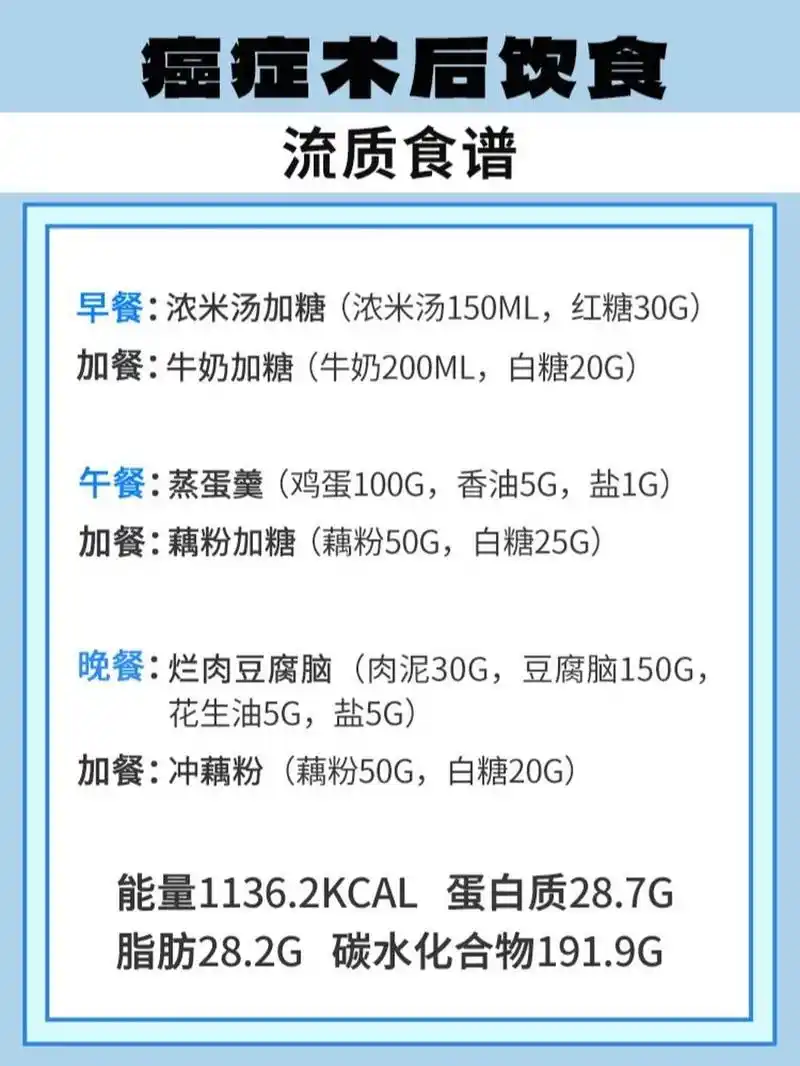 癌症术后饮食

流质食谱

早餐：浓米汤加糖（浓米汤150ML，红糖30G）
加餐：牛奶加糖（牛奶200ML，白糖20G）

午餐：蒸蛋羹（鸡蛋100G，香油5G，盐1G）
加餐：藕粉加糖（藕粉50G，白糖25G）

晚餐：烂肉豆腐脑（肉泥30G，豆腐脑150G，花生油5G，盐5G）
加餐：冲藕粉（藕粉50G，白糖20G）

能量1136.2KCAL 蛋白质28.7G
脂肪28.2G 碳水化合物191.9G